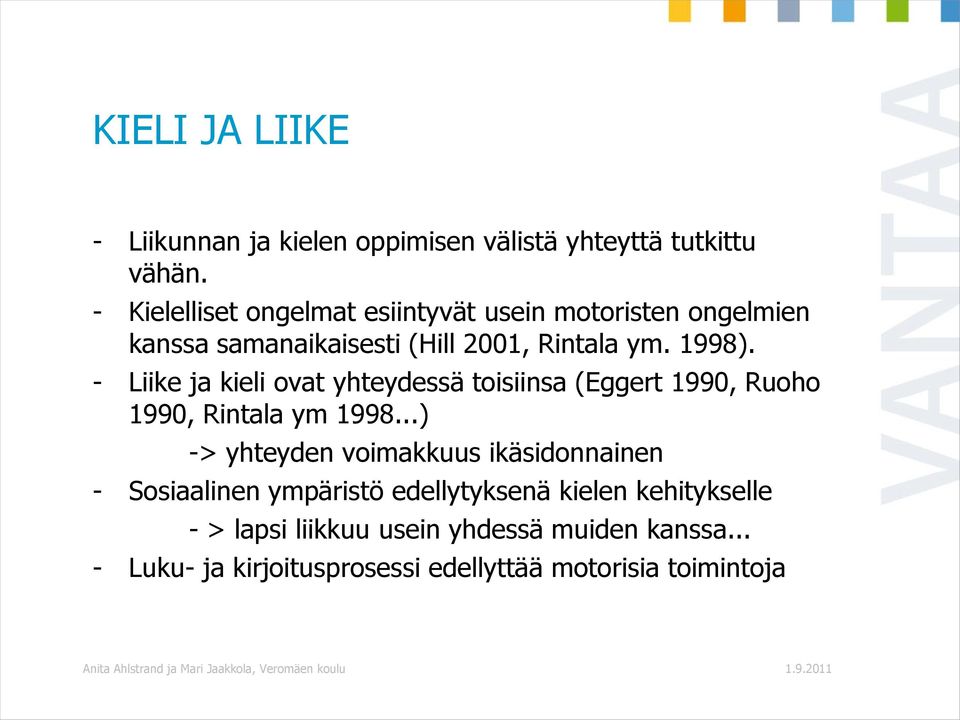 KIELI JA LIIKE

- Liikunnan ja kielen oppimisen välistä yhteyttä tutkittu vähän.
- Kielelliset ongelmat esiintyvät usein motoristen ongelmien kanssa samanaikaisesti (Hill 2001, Rintala ym. 1998).
- Liike ja kieli ovat yhteydessä toisiinsa (Eggert 1990, Ruoho 1990, Rintala ym 1998...)

-> yhteyden voimakkuus ikäsidonnainen

- Sosiaalinen ympäristö edellytyksenä kielen kehitykselle

- > lapsi liikkuu usein yhdessä muiden kanssa...

- Luku- ja kirjoitusprosessi edellyttää motorisia toimintoja

VANTAA

Anita Ahlstrand ja Mari Jaakkola, Veromäen koulu

1.9.2011